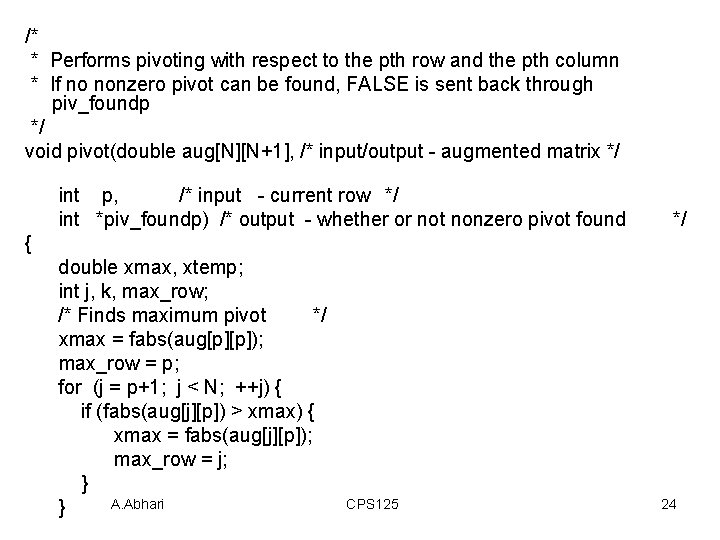 /*
 * Performs pivoting with respect to the pth row and the pth column
 * If no nonzero pivot can be found, FALSE is sent back through piv_foundp
 */
void pivot(double aug[N][N+1], /* input/output - augmented matrix */

int p, /* input - current row */
int *piv_foundp) /* output - whether or not nonzero pivot found */
{
double xmax, xtemp;
int j, k, max_row;
/* Finds maximum pivot */
xmax = fabs(aug[p][p]);
max_row = p;
for (j = p+1; j < N; ++j) {
if (fabs(aug[j][p]) > xmax) {
xmax = fabs(aug[j][p]);
max_row = j;
}
}

A.Abhari CPS125 24